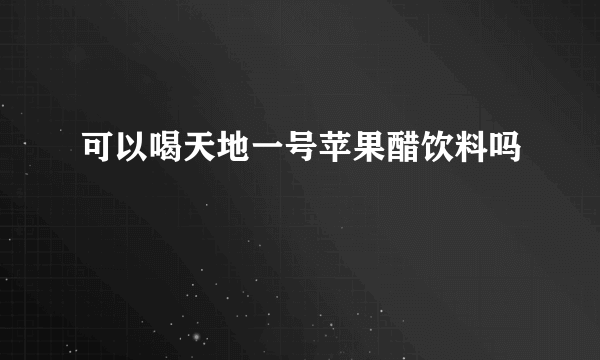 可以喝天地一号苹果醋饮料吗